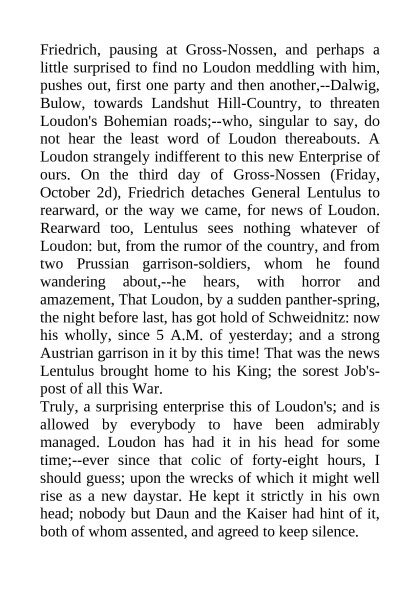 Friedrich, pausing at Gross-Nossen, and perhaps a little surprised to find no Loudon meddling with him, pushes out, first one party and then another,--Dalwig, Bulow, towards Landshut Hill-Country, to threaten Loudon's Bohemian roads;--who, singular to say, do not hear the least word of Loudon thereabouts. A Loudon strangely indifferent to this new Enterprise of ours. On the third day of Gross-Nossen (Friday, October 2d), Friedrich detaches General Lentulus to rearward, or the way we came, for news of Loudon. Rearward too, Lentulus sees nothing whatever of Loudon: but, from the rumor of the country, and from two Prussian garrison-soldiers, whom he found wandering about,--he hears, with horror and amazement, That Loudon, by a sudden panther-spring, the night before last, has got hold of Schweidnitz: now his wholly, since 5 A.M. of yesterday; and a strong Austrian garrison in it by this time! That was the news Lentulus brought home to his King; the sorest Job's-post of all this War.
Truly, a surprising enterprise this of Loudon's; and is allowed by everybody to have been admirably managed. Loudon has had it in his head for some time;--ever since that colic of forty-eight hours, I should guess; upon the wrecks of which it might well rise as a new daystar. He kept it strictly in his own head; nobody but Daun and the Kaiser had hint of it, both of whom assented, and agreed to keep silence.